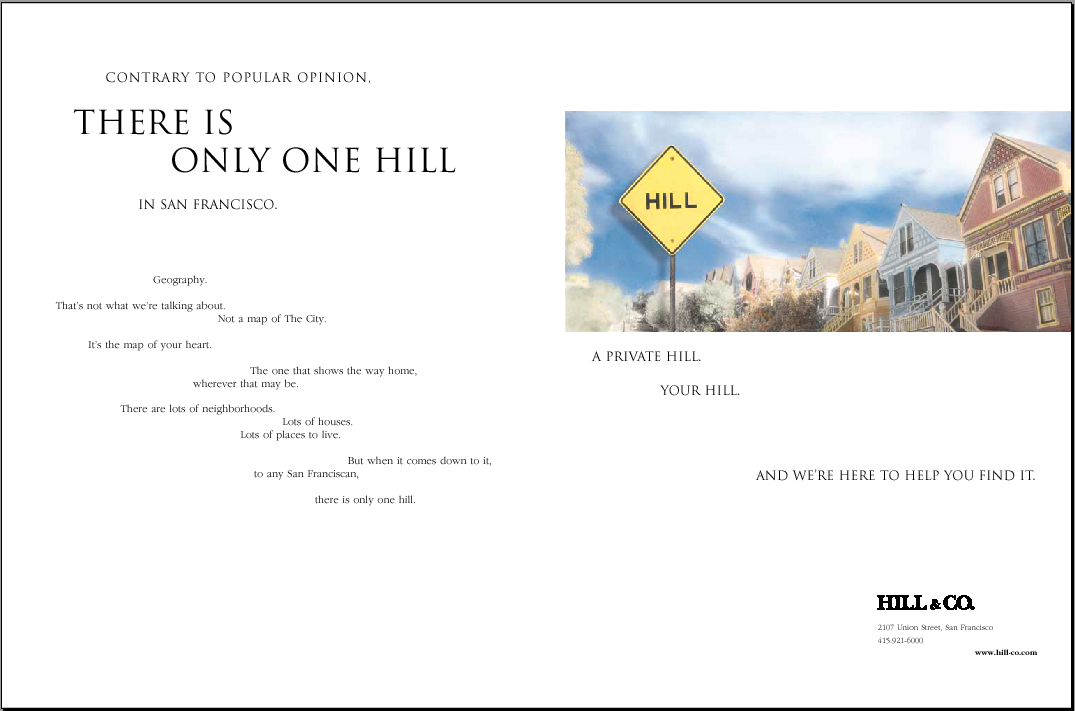 CONTRARY TO POPULAR OPINION,

THERE IS
ONLY ONE HILL

IN SAN FRANCISCO.

Geography.

That's not what we're talking about.
Not a map of The City.

It's the map of your heart.

The one that shows the way home,
wherever that may be.

There are lots of neighborhoods.
Lots of houses.
Lots of places to live.

But when it comes down to it,
to any San Franciscan,

there is only one hill.

HILL

A PRIVATE HILL.

YOUR HILL.

AND WE'RE HERE TO HELP YOU FIND IT.

HILL & CO.

2107 Union Street, San Francisco
415.921-6000
www.hill-co.com